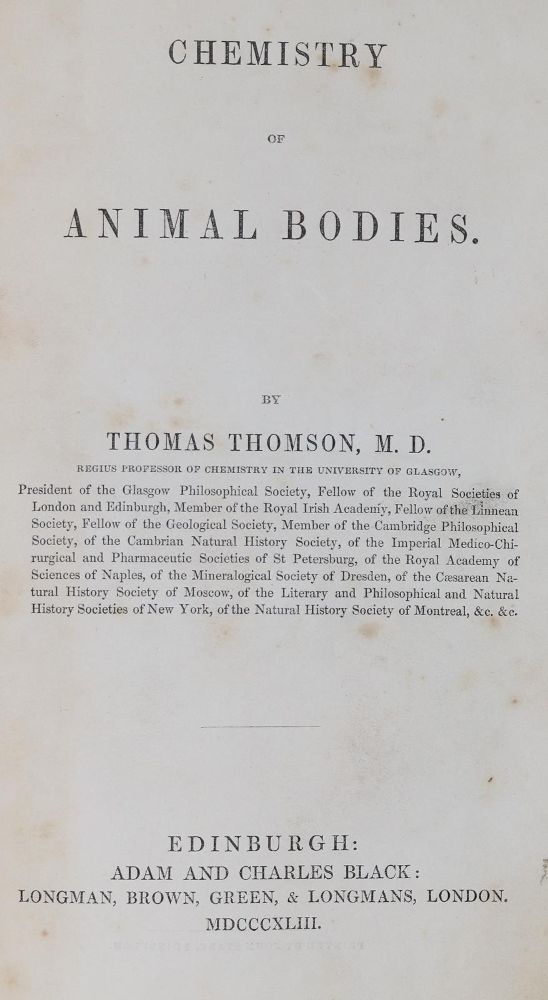 CHEMISTRY

OF

ANIMAL BODIES.

BY

THOMAS THOMSON, M. D.

REGIUS PROFESSOR OF CHEMISTRY IN THE UNIVERSITY OF GLASGOW,

President of the Glasgow Philosophical Society, Fellow of the Royal Societies of London and Edinburgh, Member of the Royal Irish Academy, Fellow of the Linnean Society, Fellow of the Geological Society, Member of the Cambridge Philosophical Society, of the Cambrian Natural History Society, of the Imperial Medico-Chirurgical and Pharmaceutic Societies of St Petersburg, of the Royal Academy of Sciences of Naples, of the Mineralogical Society of Dresden, of the Cæsarean Natural History Society of Moscow, of the Literary and Philosophical and Natural History Societies of New York, of the Natural History Society of Montreal, &c. &c.

EDINBURGH:
ADAM AND CHARLES BLACK:
LONGMAN, BROWN, GREEN, & LONGMANS, LONDON.
MDCCCXLIII.